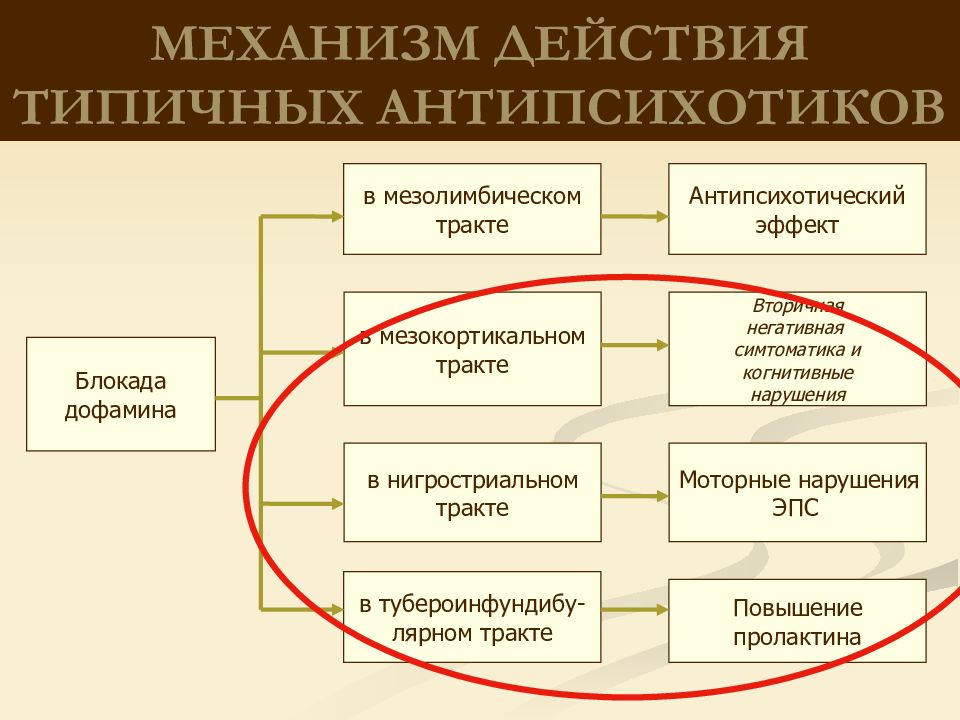 МЕХАНИЗМ ДЕЙСТВИЯ ТИПИЧНЫХ АНТИПСИХОТИКОВ

Блокада дофамина

в мезолимбическом тракте

Антипсихотический эффект

в мезокортикальном тракте

Вторичная негативная симтоматика и когнитивные нарушения

в нигростриальном тракте

Моторные нарушения ЭПС

в тубероинфундибулярном тракте

Повышение пролактина